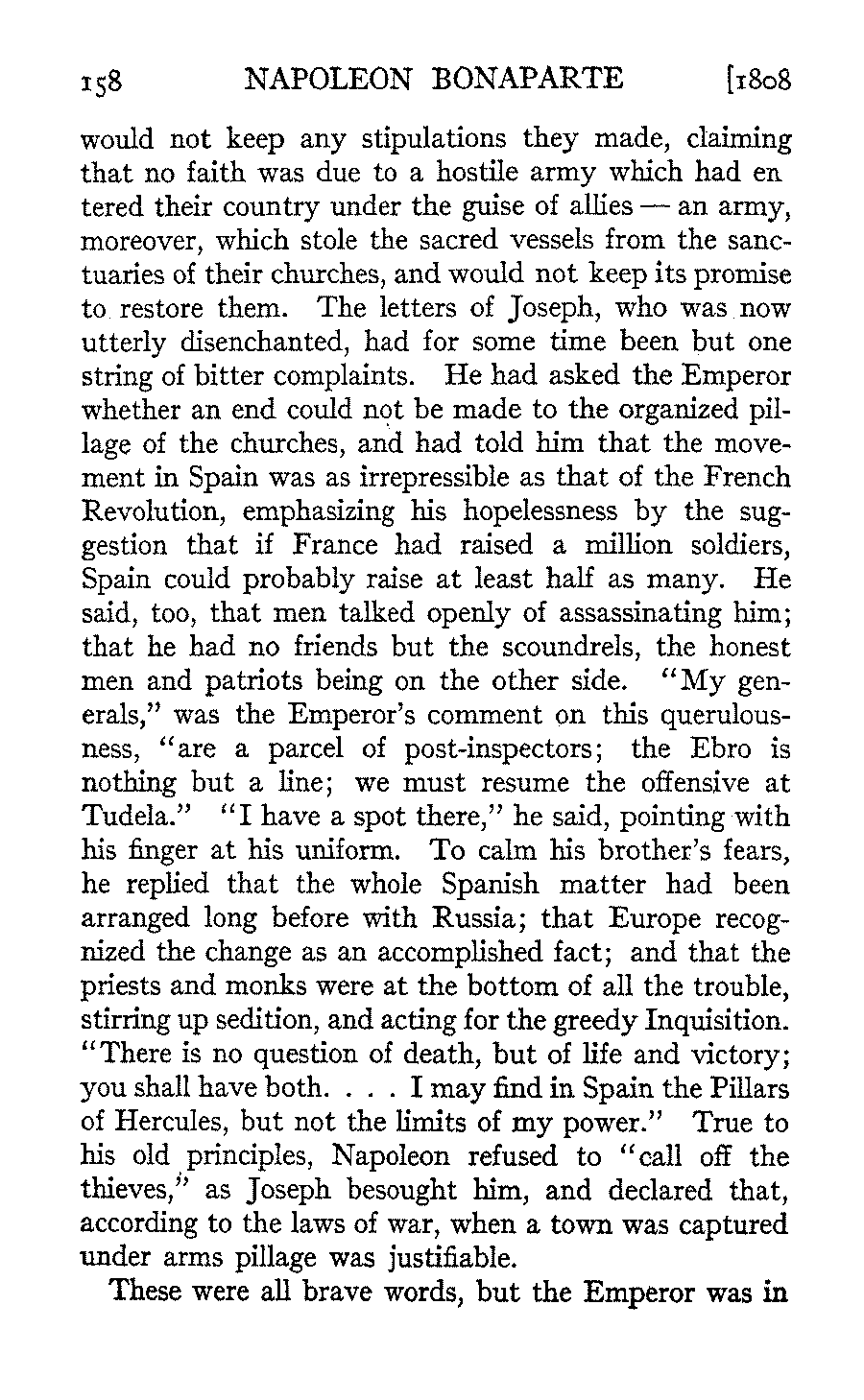 158 NAPOLEON BONAPARTE [1808

would not keep any stipulations they made, claiming that no faith was due to a hostile army which had entered their country under the guise of allies — an army, moreover, which stole the sacred vessels from the sanctuaries of their churches, and would not keep its promise to restore them. The letters of Joseph, who was now utterly disenchanted, had for some time been but one string of bitter complaints. He had asked the Emperor whether an end could not be made to the organized pillage of the churches, and had told him that the movement in Spain was as irrepressible as that of the French Revolution, emphasizing his hopelessness by the suggestion that if France had raised a million soldiers, Spain could probably raise at least half as many. He said, too, that men talked openly of assassinating him; that he had no friends but the scoundrels, the honest men and patriots being on the other side. "My generals," was the Emperor's comment on this querulousness, "are a parcel of post-inspectors; the Ebro is nothing but a line; we must resume the offensive at Tudela." "I have a spot there," he said, pointing with his finger at his uniform. To calm his brother's fears, he replied that the whole Spanish matter had been arranged long before with Russia; that Europe recognized the change as an accomplished fact; and that the priests and monks were at the bottom of all the trouble, stirring up sedition, and acting for the greedy Inquisition. "There is no question of death, but of life and victory; you shall have both. . . . I may find in Spain the Pillars of Hercules, but not the limits of my power." True to his old principles, Napoleon refused to "call off the thieves," as Joseph besought him, and declared that, according to the laws of war, when a town was captured under arms pillage was justifiable.

These were all brave words, but the Emperor was in